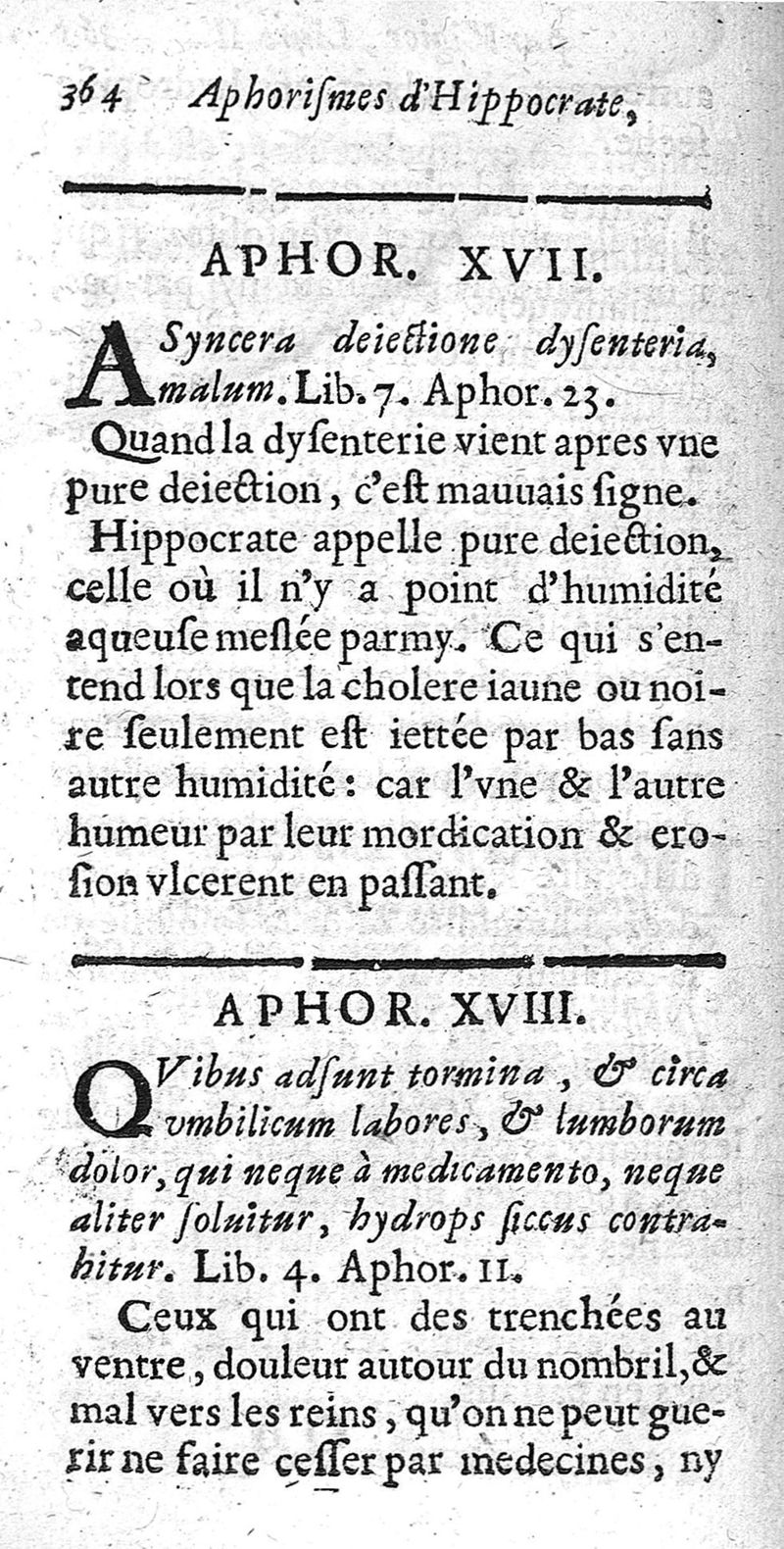 364 Aphoriſmes d'Hippocrate,

APHOR. XVII.

A Syncera deiectione dyſenteria, malum. Lib. 7. Aphor. 23.

Quand la dyſenterie vient apres vne pure deiection, c'eſt mauuais ſigne.

Hippocrate appelle pure deiection, celle où il n'y a point d'humidité aqueuſe meſlée parmy. Ce qui s'entend lors que la cholere iaune ou noire ſeulement eſt iettée par bas ſans autre humidité: car l'vne & l'autre humeur par leur mordication & eroſion vlcerent en paſſant.

APHOR. XVIII.

QVibus adſunt tormina, & circa vmbilicum labores, & lumborum dolor, qui neque à medicamento, neque aliter ſoluitur, hydrops ſiccus contrahitur. Lib. 4. Aphor. 11.

Ceux qui ont des trenchées au ventre, douleur autour du nombril, & mal vers les reins, qu'on ne peut guerir ne faire ceſſer par medecines, ny